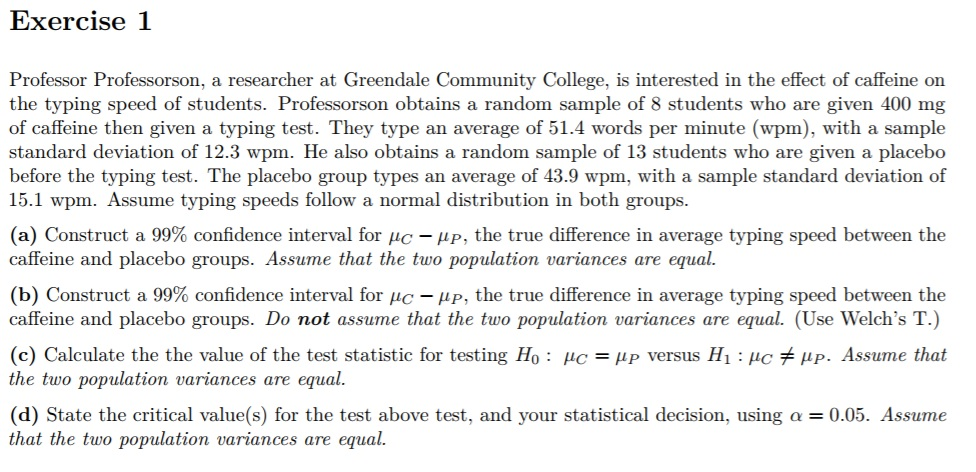 Exercise 1

Professor Professorson, a researcher at Greendale Community College, is interested in the effect of caffeine on the typing speed of students. Professorson obtains a random sample of 8 students who are given 400 mg of caffeine then given a typing test. They type an average of 51.4 words per minute (wpm), with a sample standard deviation of 12.3 wpm. He also obtains a random sample of 13 students who are given a placebo before the typing test. The placebo group types an average of 43.9 wpm, with a sample standard deviation of 15.1 wpm. Assume typing speeds follow a normal distribution in both groups.

(a) Construct a 99% confidence interval for $\mu_C - \mu_P$, the true difference in average typing speed between the caffeine and placebo groups. Assume that the two population variances are equal.

(b) Construct a 99% confidence interval for $\mu_C - \mu_P$, the true difference in average typing speed between the caffeine and placebo groups. Do not assume that the two population variances are equal. (Use Welch's T.)

(c) Calculate the the value of the test statistic for testing $H_0 : \mu_C = \mu_P$ versus $H_1 : \mu_C \neq \mu_P$. Assume that the two population variances are equal.

(d) State the critical value(s) for the test above test, and your statistical decision, using $\alpha = 0.05$. Assume that the two population variances are equal.